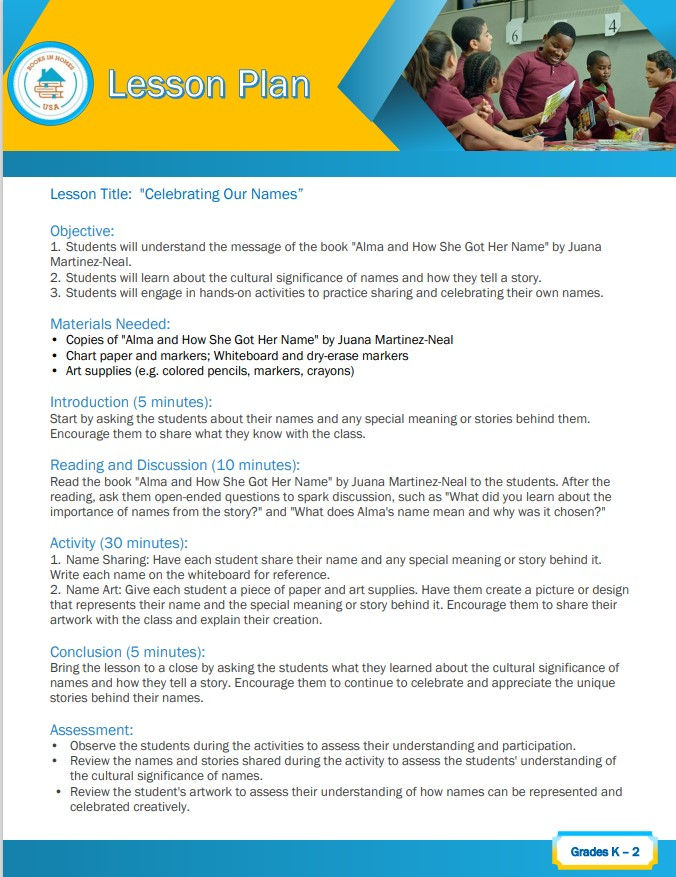 BOOKS IN HOMES USA

Lesson Plan

6 4

Lesson Title: "Celebrating Our Names"

Objective:
1. Students will understand the message of the book "Alma and How She Got Her Name" by Juana Martinez-Neal.
2. Students will learn about the cultural significance of names and how they tell a story.
3. Students will engage in hands-on activities to practice sharing and celebrating their own names.

Materials Needed:
• Copies of "Alma and How She Got Her Name" by Juana Martinez-Neal
• Chart paper and markers; Whiteboard and dry-erase markers
• Art supplies (e.g. colored pencils, markers, crayons)

Introduction (5 minutes):
Start by asking the students about their names and any special meaning or stories behind them. Encourage them to share what they know with the class.

Reading and Discussion (10 minutes):
Read the book "Alma and How She Got Her Name" by Juana Martinez-Neal to the students. After the reading, ask them open-ended questions to spark discussion, such as "What did you learn about the importance of names from the story?" and "What does Alma's name mean and why was it chosen?"

Activity (30 minutes):
1. Name Sharing: Have each student share their name and any special meaning or story behind it. Write each name on the whiteboard for reference.
2. Name Art: Give each student a piece of paper and art supplies. Have them create a picture or design that represents their name and the special meaning or story behind it. Encourage them to share their artwork with the class and explain their creation.

Conclusion (5 minutes):
Bring the lesson to a close by asking the students what they learned about the cultural significance of names and how they tell a story. Encourage them to continue to celebrate and appreciate the unique stories behind their names.

Assessment:
• Observe the students during the activities to assess their understanding and participation.
• Review the names and stories shared during the activity to assess the students' understanding of the cultural significance of names.
• Review the student's artwork to assess their understanding of how names can be represented and celebrated creatively.

Grades K – 2